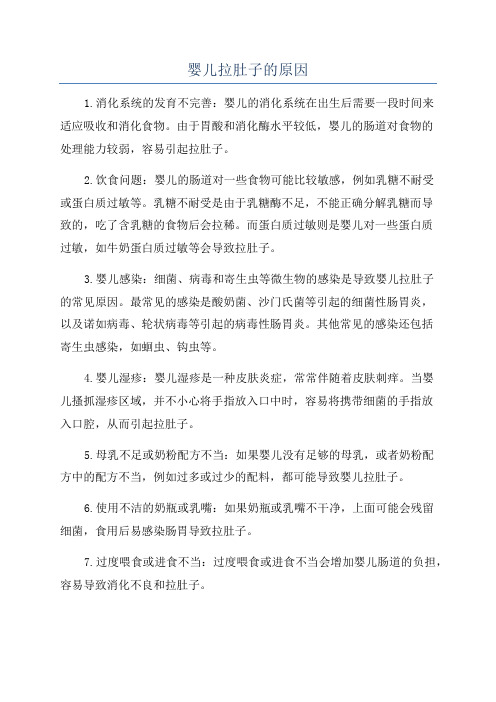 婴儿拉肚子的原因

1.消化系统的发育不完善：婴儿的消化系统在出生后需要一段时间来适应吸收和消化食物。由于胃酸和消化酶水平较低，婴儿的肠道对食物的处理能力较弱，容易引起拉肚子。

2.饮食问题：婴儿的肠道对一些食物可能比较敏感，例如乳糖不耐受或蛋白质过敏等。乳糖不耐受是由于乳糖酶不足，不能正确分解乳糖而导致的，吃了含乳糖的食物后会拉稀。而蛋白质过敏则是婴儿对一些蛋白质过敏，如牛奶蛋白质过敏等会导致拉肚子。

3.婴儿感染：细菌、病毒和寄生虫等微生物的感染是导致婴儿拉肚子的常见原因。最常见的感染是酸奶菌、沙门氏菌等引起的细菌性肠胃炎，以及诸如病毒、轮状病毒等引起的病毒性肠胃炎。其他常见的感染还包括寄生虫感染，如蛔虫、钩虫等。

4.婴儿湿疹：婴儿湿疹是一种皮肤炎症，常常伴随着皮肤刺痒。当婴儿搔抓湿疹区域，并不小心将手指放入口中时，容易将携带细菌的手指放入口腔，从而引起拉肚子。

5.母乳不足或奶粉配方不当：如果婴儿没有足够的母乳，或者奶粉配方中的配方不当，例如过多或过少的配料，都可能导致婴儿拉肚子。

6.使用不洁的奶瓶或乳嘴：如果奶瓶或乳嘴不干净，上面可能会残留细菌，食用后易感染肠胃导致拉肚子。

7.过度喂食或进食不当：过度喂食或进食不当会增加婴儿肠道的负担，容易导致消化不良和拉肚子。